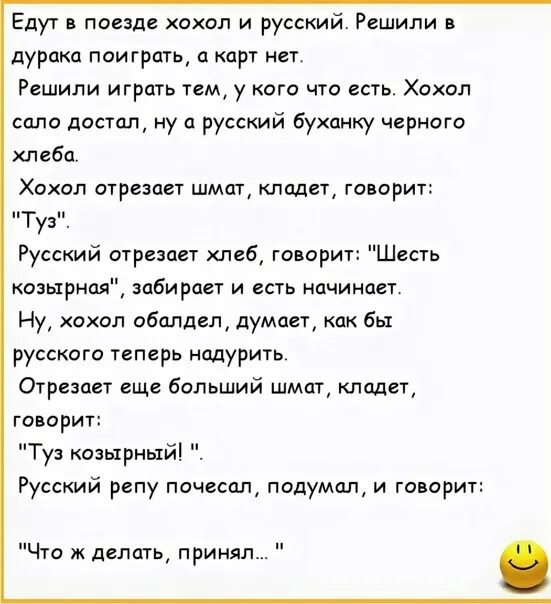 Едут в поезде хохол и русский. Решили в дурака поиграть, а карт нет.

Решили играть тем, у кого что есть. Хохол сало достал, ну а русский буханку черного хлеба.

Хохол отрезает шмат, кладет, говорит: "Туз".

Русский отрезает хлеб, говорит: "Шесть козырная", забирает и есть начинает.

Ну, хохол обалдел, думает, как бы русского теперь надурить.

Отрезает еще больший шмат, кладет, говорит:

"Туз козырный! ".

Русский репу почесал, подумал, и говорит:

"Что ж делать, принял... "